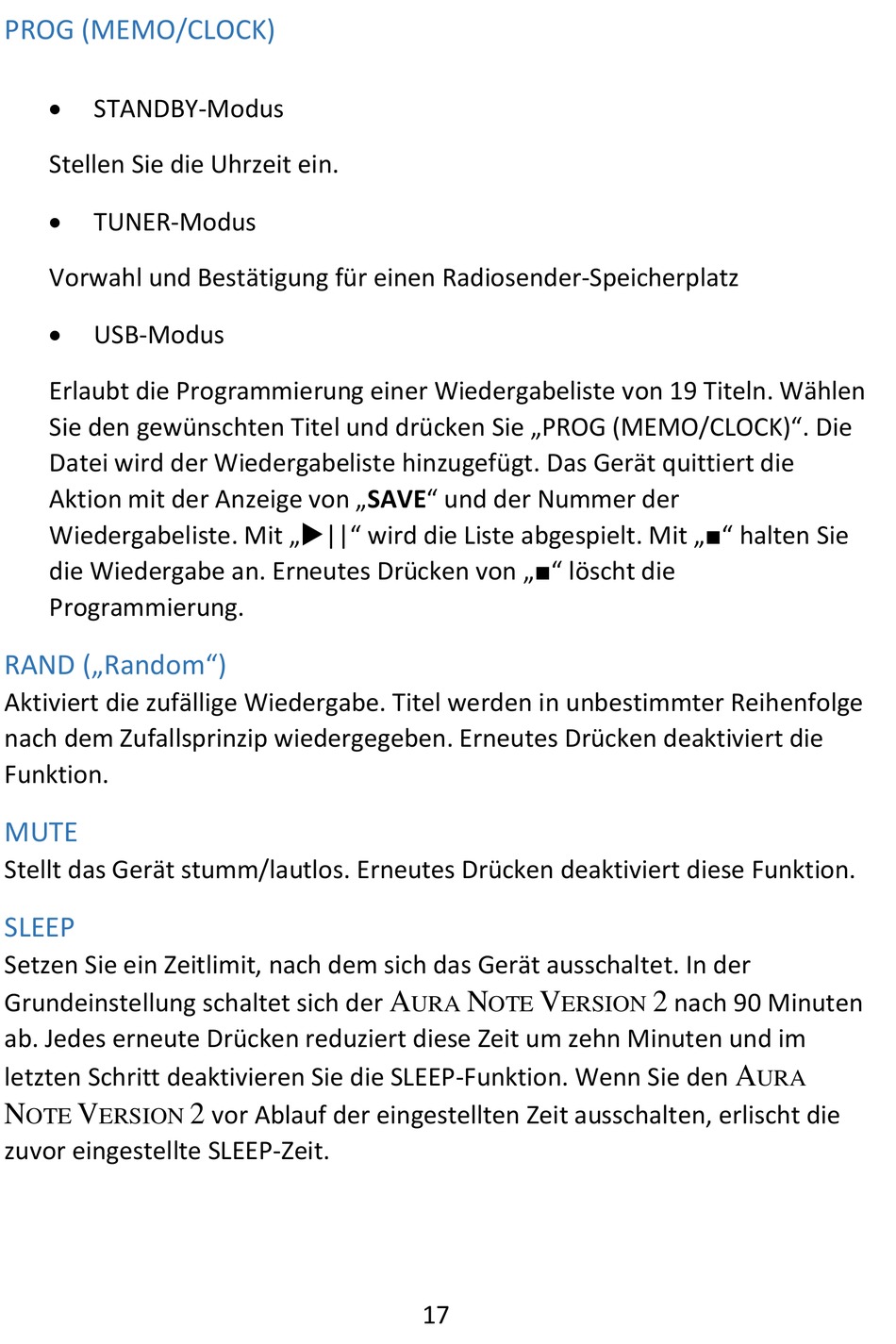 PROG (MEMO/CLOCK)

• STANDBY-Modus

Stellen Sie die Uhrzeit ein.

• TUNER-Modus

Vorwahl und Bestätigung für einen Radiosender-Speicherplatz

• USB-Modus

Erlaubt die Programmierung einer Wiedergabeliste von 19 Titeln. Wählen Sie den gewünschten Titel und drücken Sie „PROG (MEMO/CLOCK)“. Die Datei wird der Wiedergabeliste hinzugefügt. Das Gerät quittiert die Aktion mit der Anzeige von „SAVE“ und der Nummer der Wiedergabeliste. Mit „▶||“ wird die Liste abgespielt. Mit „■“ halten Sie die Wiedergabe an. Erneutes Drücken von „■“ löscht die Programmierung.

RAND („Random“)
Aktiviert die zufällige Wiedergabe. Titel werden in unbestimmter Reihenfolge nach dem Zufallsprinzip wiedergegeben. Erneutes Drücken deaktiviert die Funktion.

MUTE
Stellt das Gerät stumm/lautlos. Erneutes Drücken deaktiviert diese Funktion.

SLEEP
Setzen Sie ein Zeitlimit, nach dem sich das Gerät ausschaltet. In der Grundeinstellung schaltet sich der AURA NOTE VERSION 2 nach 90 Minuten ab. Jedes erneute Drücken reduziert diese Zeit um zehn Minuten und im letzten Schritt deaktivieren Sie die SLEEP-Funktion. Wenn Sie den AURA NOTE VERSION 2 vor Ablauf der eingestellten Zeit ausschalten, erlischt die zuvor eingestellte SLEEP-Zeit.

17